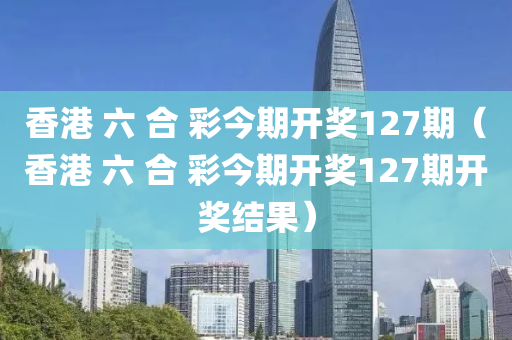 香港 六 合 彩今期开奖127期（香港 六 合 彩今期开奖127期开奖结果）